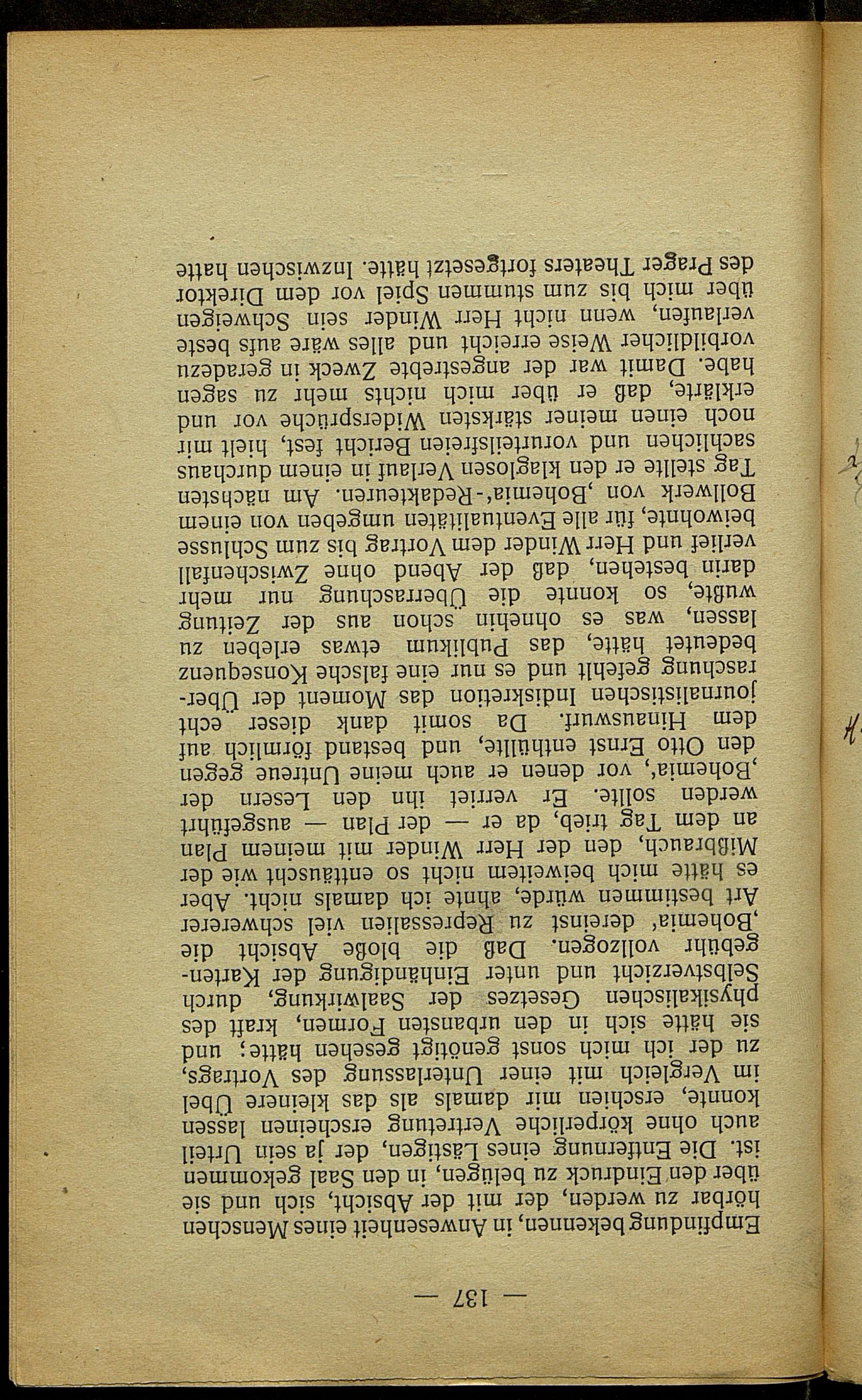 — 137 —

Empfindung bekennen, in Anwesenheit eines Menschen hörbar zu werden, der mit der Absicht, sich und sie über den Eindruck zu belügen, in den Saal gekommen ist. Die Entfernung eines Lästigen, der ja sein Urteil auch ohne körperliche Vertretung erscheinen lassen konnte, erschien mir damals als das kleinere Übel im Vergleich mit einer Unterlassung des Vortrags, zu der ich mich sonst genötigt gesehen hätte; und sie hätte sich in den urbansten Formen, kraft des physikalischen Gesetzes der Saalwirkung, durch Selbstverzicht und unter Einhändigung der Kartengebühr vollzogen. Daß die bloße Absicht die ‚Bohemia' dereinst zu Repressalien viel schwererer Art bestimmen würde, ahnte ich damals nicht. Aber es hätte mich beiweitem nicht so enttäuscht wie der Mißbrauch, den der Herr Winder mit meinem Plan an dem Tag trieb, da er — der Plan — ausgeführt werden sollte. Er verriet ihn den Lesern der ‚Bohemia', vor denen er auch meine Untreue gegen den Otto Ernst enthüllte, und bestand förmlich auf dem Hinauswurf. Da somit dank dieser echt journalistischen Indiskretion das Moment der Überraschung gefehlt und es nur eine falsche Konsequenz bedeutet hätte, das Publikum etwas erleben zu lassen, was es ohnehin schon aus der Zeitung wußte, so konnte die Überraschung nur mehr darin bestehen, daß der Abend ohne Zwischenfall verlief und Herr Winder dem Vortrag bis zum Schlusse beiwohnte, für alle Eventualitäten umgeben von einem Bollwerk von ‚Bohemia'-Redakteuren. Am nächsten Tag stellte er den klaglosen Verlauf in einem durchaus sachlichen und vorurteilsfreien Bericht fest, hielt mir noch einen meiner stärksten Widersprüche vor und erklärte, daß er über mich nichts mehr zu sagen habe. Damit war der angestrebte Zweck in geradezu vorbildlicher Weise erreicht und alles wäre aufs beste verlaufen, wenn nicht Herr Winder sein Schweigen über mich bis zum stummen Spiel vor dem Direktor des Prager Theaters fortgesetzt hätte. Inzwischen hatte